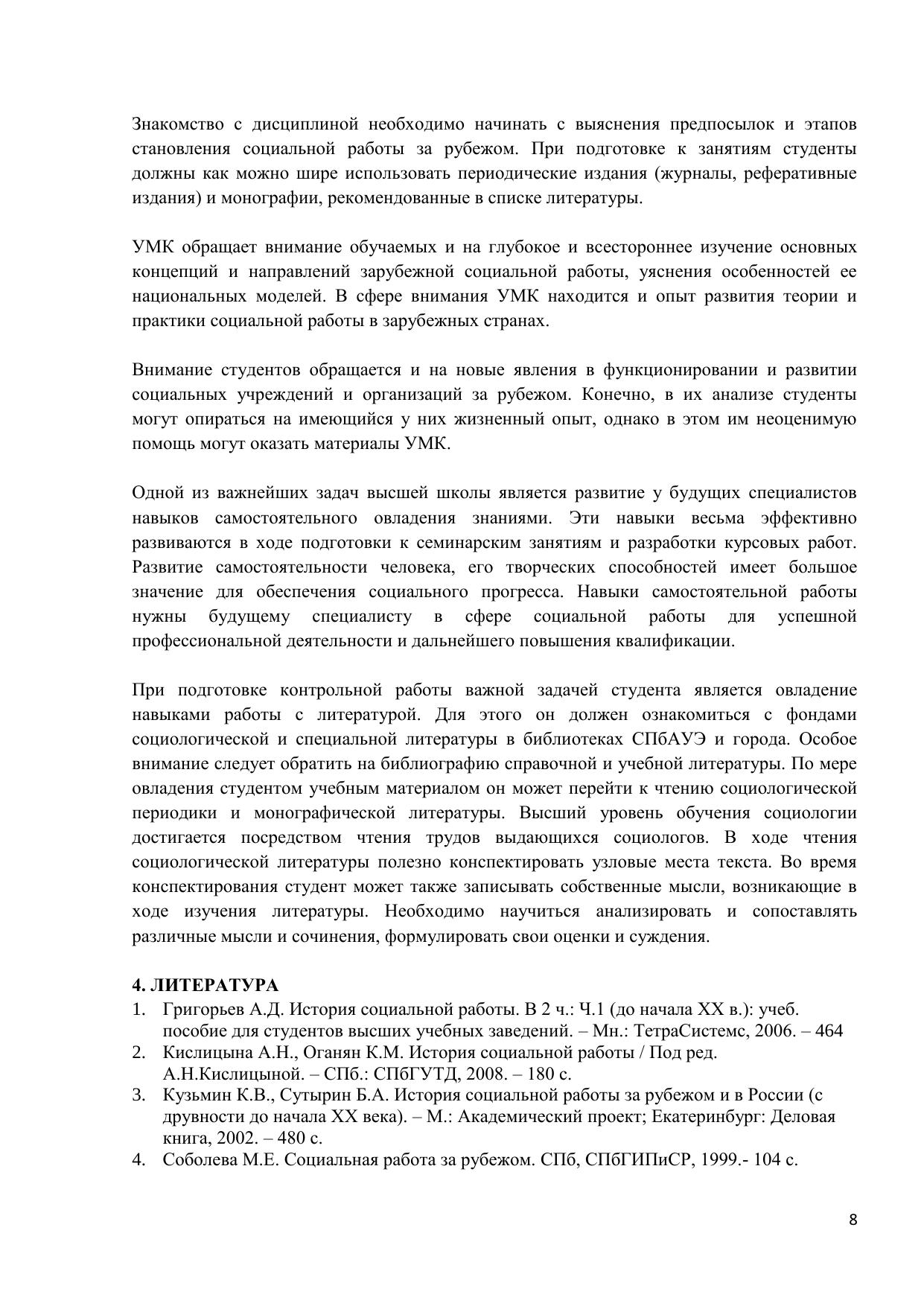 Знакомство с дисциплиной необходимо начинать с выяснения предпосылок и этапов становления социальной работы за рубежом. При подготовке к занятиям студенты должны как можно шире использовать периодические издания (журналы, реферативные издания) и монографии, рекомендованные в списке литературы.

УМК обращает внимание обучаемых и на глубокое и всестороннее изучение основных концепций и направлений зарубежной социальной работы, уяснения особенностей ее национальных моделей. В сфере внимания УМК находится и опыт развития теории и практики социальной работы в зарубежных странах.

Внимание студентов обращается и на новые явления в функционировании и развитии социальных учреждений и организаций за рубежом. Конечно, в их анализе студенты могут опираться на имеющийся у них жизненный опыт, однако в этом им неоценимую помощь могут оказать материалы УМК.

Одной из важнейших задач высшей школы является развитие у будущих специалистов навыков самостоятельного овладения знаниями. Эти навыки весьма эффективно развиваются в ходе подготовки к семинарским занятиям и разработки курсовых работ. Развитие самостоятельности человека, его творческих способностей имеет большое значение для обеспечения социального прогресса. Навыки самостоятельной работы нужны будущему специалисту в сфере социальной работы для успешной профессиональной деятельности и дальнейшего повышения квалификации.

При подготовке контрольной работы важной задачей студента является овладение навыками работы с литературой. Для этого он должен ознакомиться с фондами социологической и специальной литературы в библиотеках СПбАУЭ и города. Особое внимание следует обратить на библиографию справочной и учебной литературы. По мере овладения студентом учебным материалом он может перейти к чтению социологической периодики и монографической литературы. Высший уровень обучения социологии достигается посредством чтения трудов выдающихся социологов. В ходе чтения социологической литературы полезно конспектировать узловые места текста. Во время конспектирования студент может также записывать собственные мысли, возникающие в ходе изучения литературы. Необходимо научиться анализировать и сопоставлять различные мысли и сочинения, формулировать свои оценки и суждения.

4. ЛИТЕРАТУРА
1. Григорьев А.Д. История социальной работы. В 2 ч.: Ч.1 (до начала XX в.): учеб. пособие для студентов высших учебных заведений. – Мн.: ТетраСистемс, 2006. – 464
2. Кислицына А.Н., Оганян К.М. История социальной работы / Под ред. А.Н.Кислицыной. – СПб.: СПбГУТД, 2008. – 180 с.
3. Кузьмин К.В., Сутырин Б.А. История социальной работы за рубежом и в России (с друвности до начала XX века). – М.: Академический проект; Екатеринбург: Деловая книга, 2002. – 480 с.
4. Соболева М.Е. Социальная работа за рубежом. СПб, СПбГИПиСР, 1999.- 104 с.

8